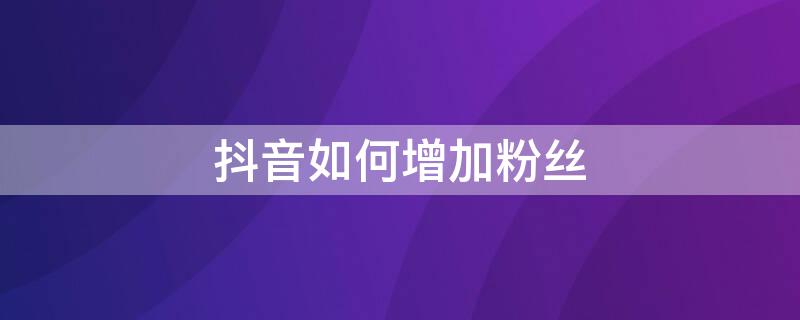 抖音如何增加粉丝